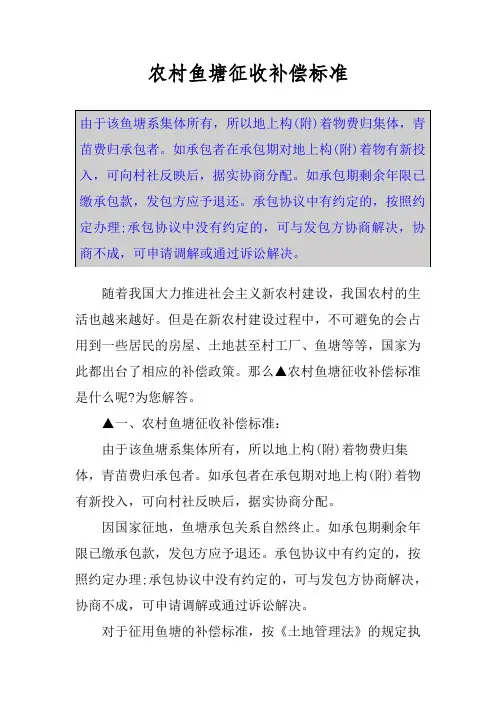 农村鱼塘征收补偿标准

由于该鱼塘系集体所有，所以地上构(附)着物费归集体，青苗费归承包者。如承包者在承包期对地上构(附)着物有新投入，可向村社反映后，据实协商分配。如承包期剩余年限已缴承包款，发包方应予退还。承包协议中有约定的，按照约定办理;承包协议中没有约定的，可与发包方协商解决，协商不成，可申请调解或通过诉讼解决。

随着我国大力推进社会主义新农村建设，我国农村的生活也越来越好。但是在新农村建设过程中，不可避免的会占用到一些居民的房屋、土地甚至村工厂、鱼塘等等，国家为此都出台了相应的补偿政策。那么▲农村鱼塘征收补偿标准是什么呢?为您解答。

▲一、农村鱼塘征收补偿标准：

由于该鱼塘系集体所有，所以地上构(附)着物费归集体，青苗费归承包者。如承包者在承包期对地上构(附)着物有新投入，可向村社反映后，据实协商分配。

因国家征地，鱼塘承包关系自然终止。如承包期剩余年限已缴承包款，发包方应予退还。承包协议中有约定的，按照约定办理;承包协议中没有约定的，可与发包方协商解决，协商不成，可申请调解或通过诉讼解决。

对于征用鱼塘的补偿标准，按《土地管理法》的规定执